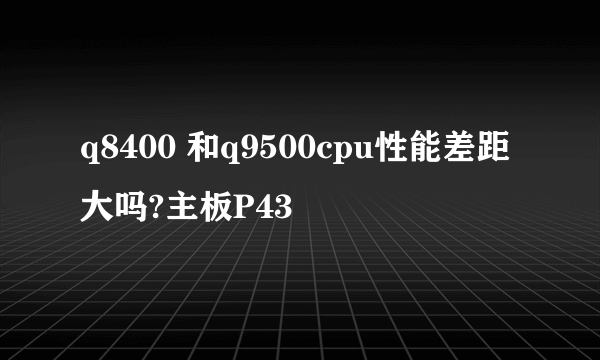 q8400 和q9500cpu性能差距大吗?主板P43